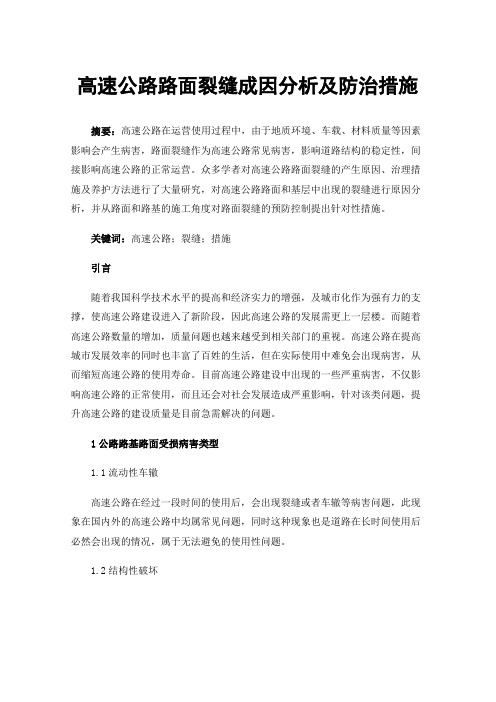 高速公路路面裂缝成因分析及防治措施

摘要：高速公路在运营使用过程中，由于地质环境、车载、材料质量等因素影响会产生病害，路面裂缝作为高速公路常见病害，影响道路结构的稳定性，间接影响高速公路的正常运营。众多学者对高速公路路面裂缝的产生原因、治理措施及养护方法进行了大量研究，对高速公路路面和基层中出现的裂缝进行原因分析，并从路面和路基的施工角度对路面裂缝的预防控制提出针对性措施。

关键词：高速公路；裂缝；措施

引言

随着我国科学技术水平的提高和经济实力的增强，及城市化作为强有力的支撑，使高速公路建设进入了新阶段，因此高速公路的发展需更上一层楼。而随着高速公路数量的增加，质量问题也越来越受到相关部门的重视。高速公路在提高城市发展效率的同时也丰富了百姓的生活，但在实际使用中难免会出现病害，从而缩短高速公路的使用寿命。目前高速公路建设中出现的一些严重病害，不仅影响高速公路的正常使用，而且还会对社会发展造成严重影响，针对该类问题，提升高速公路的建设质量是目前急需解决的问题。

1 公路路基路面受损病害类型

1.1 流动性车辙

高速公路在经过一段时间的使用后，会出现裂缝或者车辙等病害问题，此现象在国内外的高速公路中均属常见问题，同时这种现象也是道路在长时间使用后必然会出现的情况，属于无法避免的使用性问题。

1.2 结构性破坏